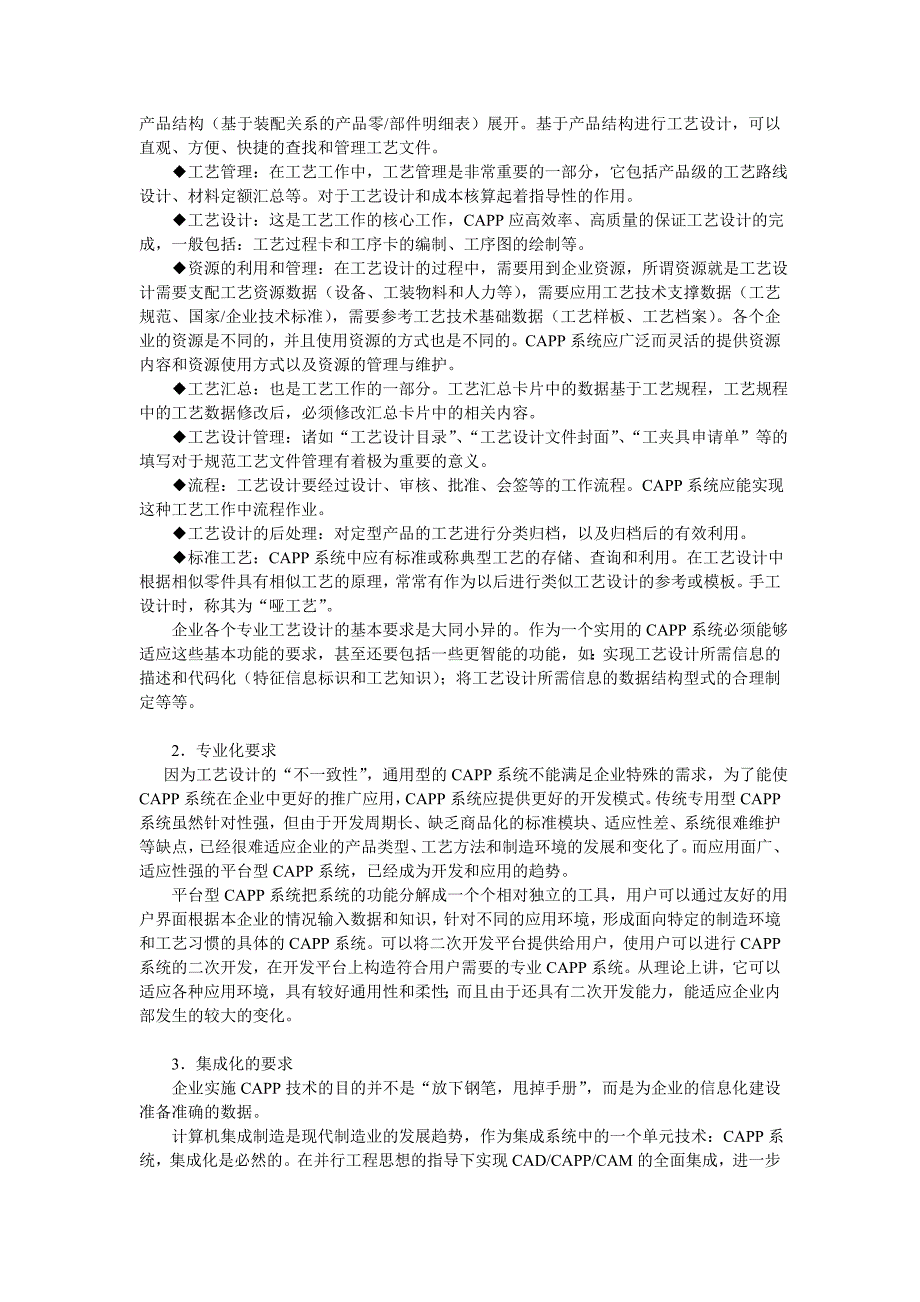 产品结构（基于装配关系的产品零/部件明细表）展开。基于产品结构进行工艺设计，可以直观、方便、快捷的查找和管理工艺文件。

◆工艺管理：在工艺工作中，工艺管理是非常重要的一部分，它包括产品级的工艺路线设计、材料定额汇总等。对于工艺设计和成本核算起着指导性的作用。

◆工艺设计：这是工艺工作的核心工作，CAPP 应高效率、高质量的保证工艺设计的完成，一般包括：工艺过程卡和工序卡的编制、工序图的绘制等。

◆资源的利用和管理：在工艺设计的过程中，需要用到企业资源，所谓资源就是工艺设计需要支配工艺资源数据（设备、工装物料和人力等），需要应用工艺技术支撑数据（工艺规范、国家/企业技术标准），需要参考工艺技术基础数据（工艺样板、工艺档案）。各个企业的资源是不同的，并且使用资源的方式也是不同的。CAPP 系统应广泛而灵活的提供资源内容和资源使用方式以及资源的管理与维护。

◆工艺汇总：也是工艺工作的一部分。工艺汇总卡片中的数据基于工艺规程，工艺规程中的工艺数据修改后，必须修改汇总卡片中的相关内容。

◆工艺设计管理：诸如“工艺设计目录”、“工艺设计文件封面”、“工夹具申请单”等的填写对于规范工艺文件管理有着极为重要的意义。

◆流程：工艺设计要经过设计、审核、批准、会签等的工作流程。CAPP 系统应能实现这种工艺工作中流程作业。

◆工艺设计的后处理：对定型产品的工艺进行分类归档，以及归档后的有效利用。

◆标准工艺：CAPP 系统中应有标准或称典型工艺的存储、查询和利用。在工艺设计中根据相似零件具有相似工艺的原理，常常有作为以后进行类似工艺设计的参考或模板。手工设计时，称其为“哑工艺”。

企业各个专业工艺设计的基本要求是大同小异的。作为一个实用的 CAPP 系统必须能够适应这些基本功能的要求，甚至还要包括一些更智能的功能，如：实现工艺设计所需信息的描述和代码化（特征信息标识和工艺知识）；将工艺设计所需信息的数据结构型式的合理制定等等。

2．专业化要求

因为工艺设计的“不一致性”，通用型的 CAPP 系统不能满足企业特殊的需求，为了能使 CAPP 系统在企业中更好的推广应用，CAPP 系统应提供更好的开发模式。传统专用型 CAPP 系统虽然针对性强，但由于开发周期长、缺乏商品化的标准模块、适应性差、系统很难维护等缺点，已经很难适应企业的产品类型、工艺方法和制造环境的发展和变化了。而应用面广、适应性强的平台型 CAPP 系统，已经成为开发和应用的趋势。

平台型 CAPP 系统把系统的功能分解成一个个相对独立的工具，用户可以通过友好的用户界面根据本企业的情况输入数据和知识，针对不同的应用环境，形成面向特定的制造环境和工艺习惯的具体的 CAPP 系统。可以将二次开发平台提供给用户，使用户可以进行 CAPP 系统的二次开发，在开发平台上构造符合用户需要的专业 CAPP 系统。从理论上讲，它可以适应各种应用环境，具有较好通用性和柔性；而且由于还具有二次开发能力，能适应企业内部发生的较大的变化。

3．集成化的要求

企业实施 CAPP 技术的目的并不是“放下钢笔，甩掉手册”，而是为企业的信息化建设准备准确的数据。

计算机集成制造是现代制造业的发展趋势，作为集成系统中的一个单元技术：CAPP 系统，集成化是必然的。在并行工程思想的指导下实现 CAD/CAPP/CAM 的全面集成，进一步